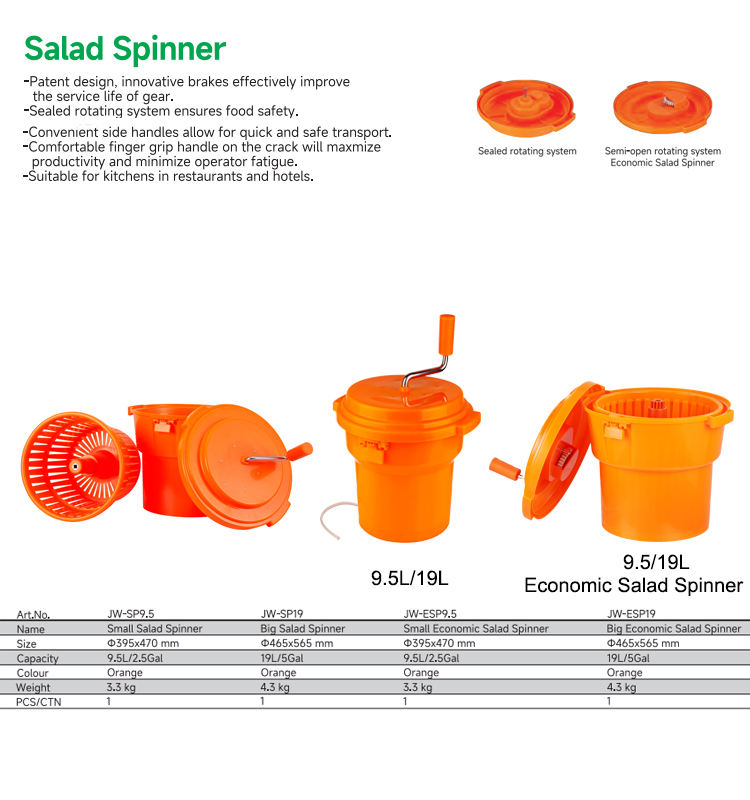 Salad Spinner

-Patent design, innovative brakes effectively improve the service life of gear.
-Sealed rotating system ensures food safety.
-Convenient side handles allow for quick and safe transport.
-Comfortable finger grip handle on the crack will maxmize productivity and minimize operator fatigue.
-Suitable for kitchens in restaurants and hotels.

Sealed rotating system

Semi-open rotating system
Economic Salad Spinner

9.5L/19L

9.5/19L
Economic Salad Spinner

| Art.No. | JW-SP9.5 | JW-SP19 | JW-ESP9.5 | JW-ESP19 |
|---|---|---|---|---|
| Name | Small Salad Spinner | Big Salad Spinner | Small Economic Salad Spinner | Big Economic Salad Spinner |
| Size | Φ395x470 mm | Φ465x565 mm | Φ395x470 mm | Φ465x565 mm |
| Capacity | 9.5L/2.5Gal | 19L/5Gal | 9.5L/2.5Gal | 19L/5Gal |
| Colour | Orange | Orange | Orange | Orange |
| Weight | 3.3 kg | 4.3 kg | 3.3 kg | 4.3 kg |
| PCS/CTN | 1 | 1 | 1 | 1 |